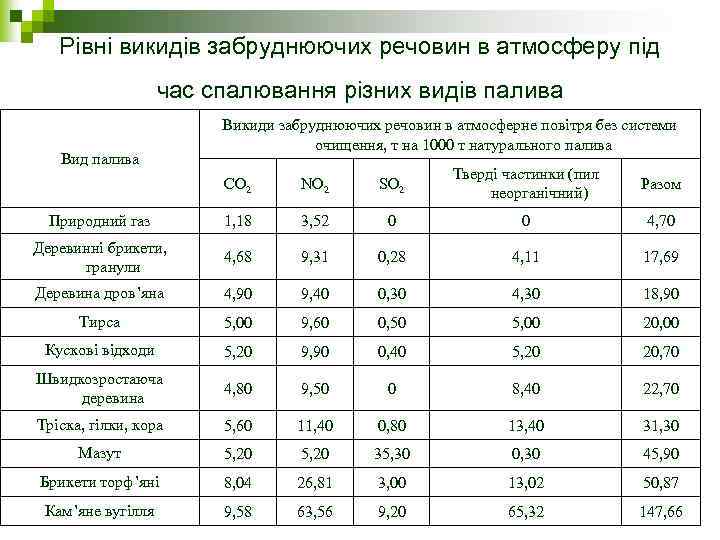 Рівні викидів забруднюючих речовин в атмосферу під час спалювання різних видів палива

| Вид палива | Викиди забруднюючих речовин в атмосферне повітря без системи очищення, т на 1000 т натурального палива | | | | |
|---|---|---|---|---|---|
| | $CO_2$ | $NO_2$ | $SO_2$ | Тверді частинки (пил неорганічний) | Разом |
| Природний газ | 1,18 | 3,52 | 0 | 0 | 4,70 |
| Деревинні брикети, гранули | 4,68 | 9,31 | 0,28 | 4,11 | 17,69 |
| Деревина дров'яна | 4,90 | 9,40 | 0,30 | 4,30 | 18,90 |
| Тирса | 5,00 | 9,60 | 0,50 | 5,00 | 20,00 |
| Кускові відходи | 5,20 | 9,90 | 0,40 | 5,20 | 20,70 |
| Швидкозростаюча деревина | 4,80 | 9,50 | 0 | 8,40 | 22,70 |
| Тріска, гілки, кора | 5,60 | 11,40 | 0,80 | 13,40 | 31,30 |
| Мазут | 5,20 | 5,20 | 35,30 | 0,30 | 45,90 |
| Брикети торф'яні | 8,04 | 26,81 | 3,00 | 13,02 | 50,87 |
| Кам'яне вугілля | 9,58 | 63,56 | 9,20 | 65,32 | 147,66 |